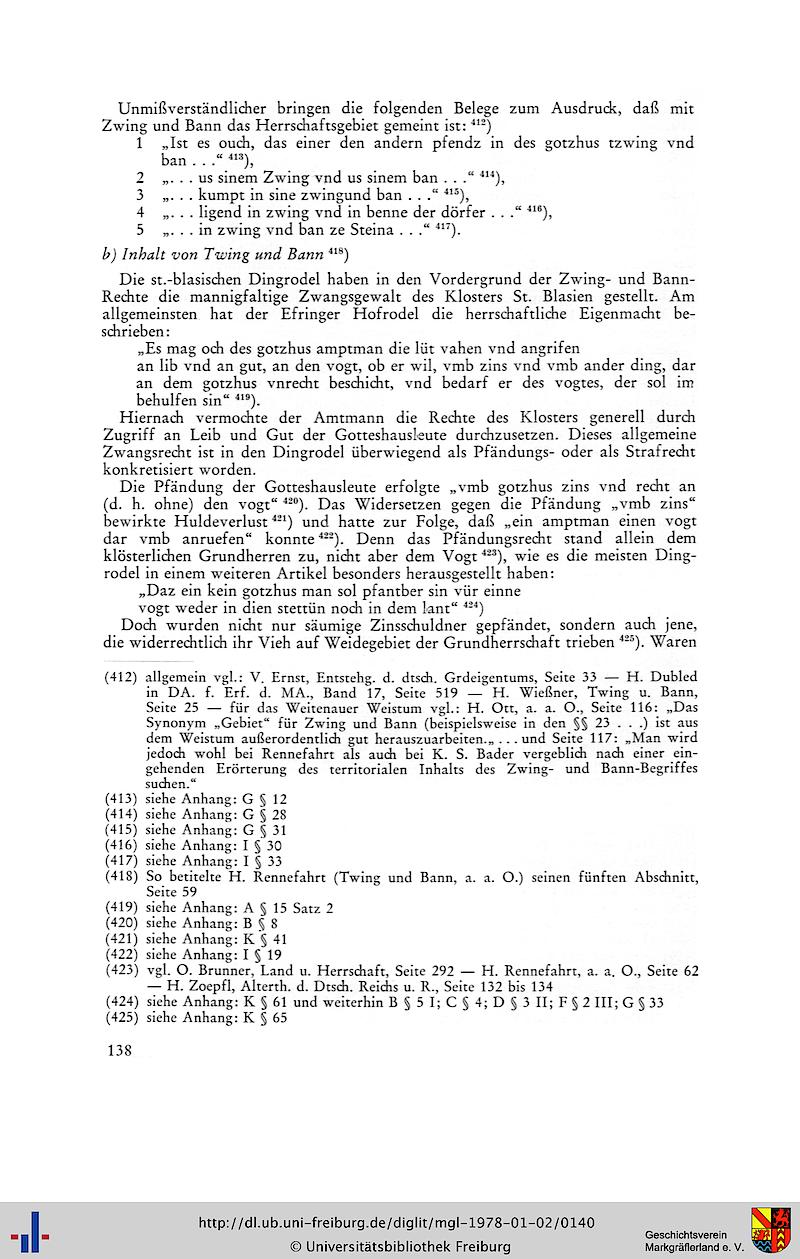 Unmißverständlicher bringen die folgenden Belege zum Ausdruck, daß mit Zwing und Bann das Herrschaftsgebiet gemeint ist: $^{412}$)
1 „Ist es ouch, das einer den andern pfendz in des gotzhus tzwing vnd ban . . .“ $^{413}$),
2 „. . . us sinem Zwing vnd us sinem ban . . .“ $^{414}$),
3 „. . . kumpt in sine zwingund ban . . .“ $^{415}$),
4 „. . . ligend in zwing vnd in benne der dörfer . . .“ $^{416}$),
5 „. . . in zwing vnd ban ze Steina . . .“ $^{417}$).

b) Inhalt von Twing und Bann $^{418}$)

Die st.-blasischen Dingrodel haben in den Vordergrund der Zwing- und Bann-Rechte die mannigfaltige Zwangsgewalt des Klosters St. Blasien gestellt. Am allgemeinsten hat der Efringer Hofrodel die herrschaftliche Eigenmacht beschrieben:
„Es mag och des gotzhus amptman die lüt vahen vnd angrifen an lib vnd an gut, an den vogt, ob er wil, vmb zins vnd vmb ander ding, dar an dem gotzhus vnrecht beschicht, vnd bedarf er des vogtes, der sol im behulfen sin“ $^{419}$).
Hiernach vermochte der Amtmann die Rechte des Klosters generell durch Zugriff an Leib und Gut der Gotteshausleute durchzusetzen. Dieses allgemeine Zwangsrecht ist in den Dingrodel überwiegend als Pfändungs- oder als Strafrecht konkretisiert worden.
Die Pfändung der Gotteshausleute erfolgte „vmb gotzhus zins vnd recht an (d. h. ohne) den vogt“ $^{420}$). Das Widersetzen gegen die Pfändung „vmb zins“ bewirkte Huldeverlust $^{421}$) und hatte zur Folge, daß „ein amptman einen vogt dar vmb anruefen“ konnte $^{422}$). Denn das Pfändungsrecht stand allein dem klösterlichen Grundherren zu, nicht aber dem Vogt $^{423}$), wie es die meisten Dingrodel in einem weiteren Artikel besonders herausgestellt haben:
„Daz ein kein gotzhus man sol pfantber sin vür einne vogt weder in dien stettün noch in dem lant“ $^{424}$)
Doch wurden nicht nur säumige Zinsschuldner gepfändet, sondern auch jene, die widerrechtlich ihr Vieh auf Weidegebiet der Grundherrschaft trieben $^{425}$). Waren

(412) allgemein vgl.: V. Ernst, Entstehg. d. dtsch. Grdeigentums, Seite 33 — H. Dubled in DA. f. Erf. d. MA., Band 17, Seite 519 — H. Wießner, Twing u. Bann, Seite 25 — für das Weitenauer Weistum vgl.: H. Ott, a. a. O., Seite 116: „Das Synonym „Gebiet“ für Zwing und Bann (beispielsweise in den §§ 23 . . .) ist aus dem Weistum außerordentlich gut herauszuarbeiten.„ . . . und Seite 117: „Man wird jedoch wohl bei Rennefahrt als auch bei K. S. Bader vergeblich nach einer eingehenden Erörterung des territorialen Inhalts des Zwing- und Bann-Begriffes suchen.“
(413) siehe Anhang: G § 12
(414) siehe Anhang: G § 28
(415) siehe Anhang: G § 31
(416) siehe Anhang: I § 30
(417) siehe Anhang: I § 33
(418) So betitelte H. Rennefahrt (Twing und Bann, a. a. O.) seinen fünften Abschnitt, Seite 59
(419) siehe Anhang: A § 15 Satz 2
(420) siehe Anhang: B § 8
(421) siehe Anhang: K § 41
(422) siehe Anhang: I § 19
(423) vgl. O. Brunner, Land u. Herrschaft, Seite 292 — H. Rennefahrt, a. a. O., Seite 62 — H. Zoepfl, Alterth. d. Dtsch. Reichs u. R., Seite 132 bis 134
(424) siehe Anhang: K § 61 und weiterhin B § 5 I; C § 4; D § 3 II; F § 2 III; G § 33
(425) siehe Anhang: K § 65

138

http://dl.ub.uni-freiburg.de/diglit/mgl-1978-01-02/0140
© Universitätsbibliothek Freiburg
Geschichtsverein Markgräflerland e. V.